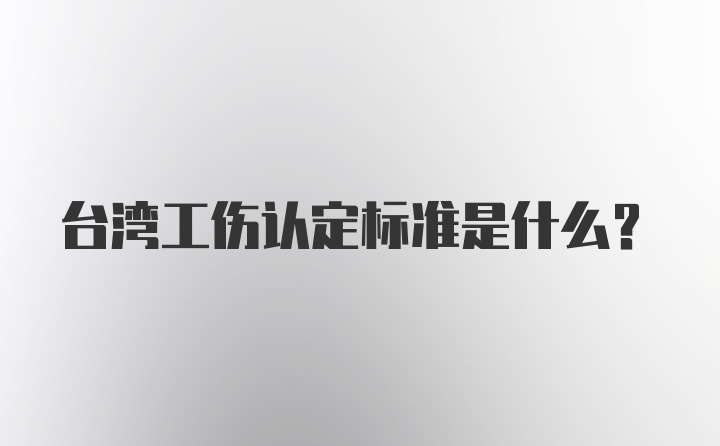 台湾工伤认定标准是什么？